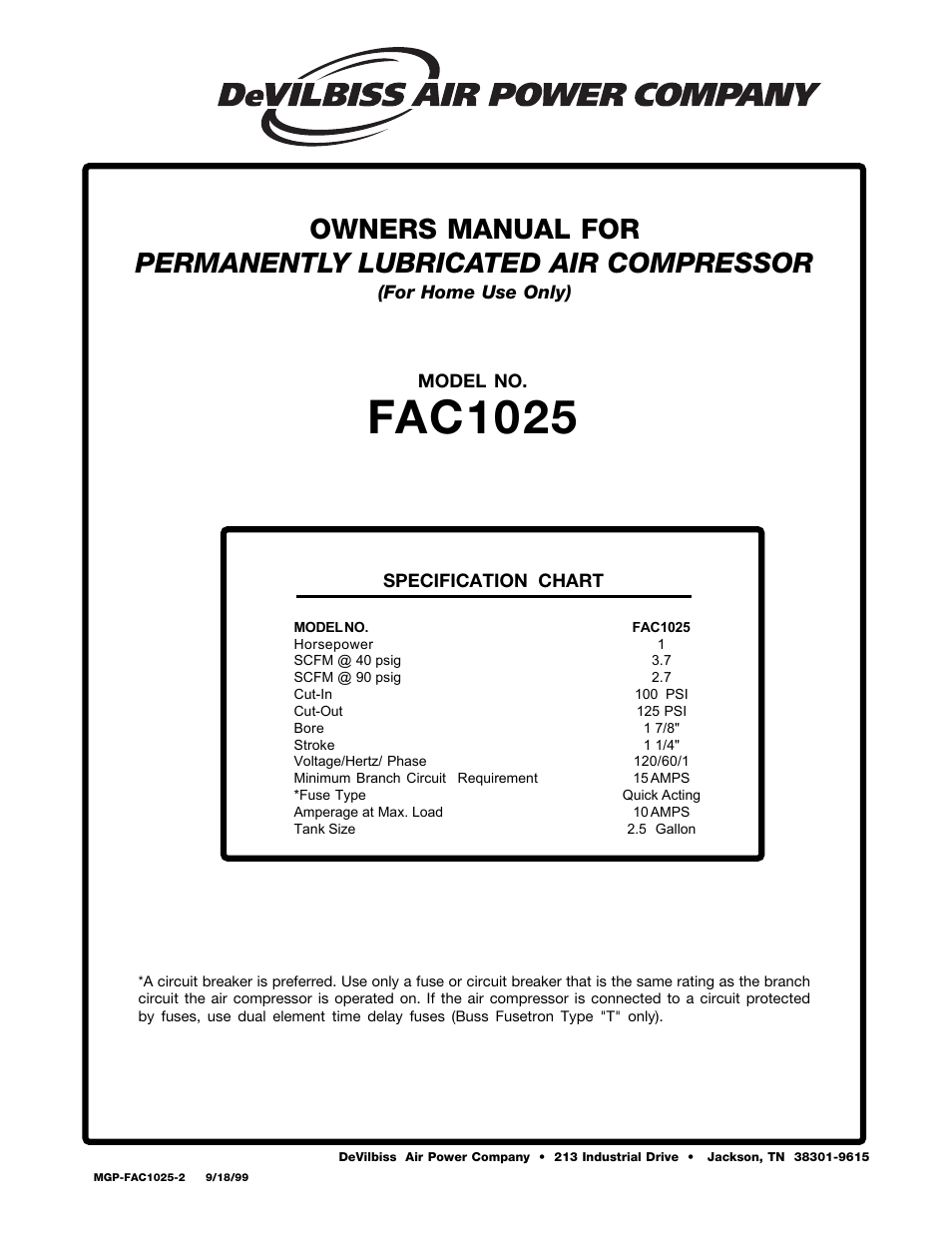 DeVILBISS AIR POWER COMPANY

OWNERS MANUAL FOR
PERMANENTLY LUBRICATED AIR COMPRESSOR
(For Home Use Only)

MODEL NO.
FAC1025

SPECIFICATION CHART

| MODEL NO. | FAC1025 |
|---|---|
| Horsepower | 1 |
| SCFM @ 40 psig | 3.7 |
| SCFM @ 90 psig | 2.7 |
| Cut-In | 100 PSI |
| Cut-Out | 125 PSI |
| Bore | 1 7/8" |
| Stroke | 1 1/4" |
| Voltage/Hertz/ Phase | 120/60/1 |
| Minimum Branch Circuit Requirement | 15 AMPS |
| *Fuse Type | Quick Acting |
| Amperage at Max. Load | 10 AMPS |
| Tank Size | 2.5 Gallon |

*A circuit breaker is preferred. Use only a fuse or circuit breaker that is the same rating as the branch circuit the air compressor is operated on. If the air compressor is connected to a circuit protected by fuses, use dual element time delay fuses (Buss Fusetron Type "T" only).

DeVilbiss Air Power Company • 213 Industrial Drive • Jackson, TN 38301-9615

MGP-FAC1025-2 9/18/99